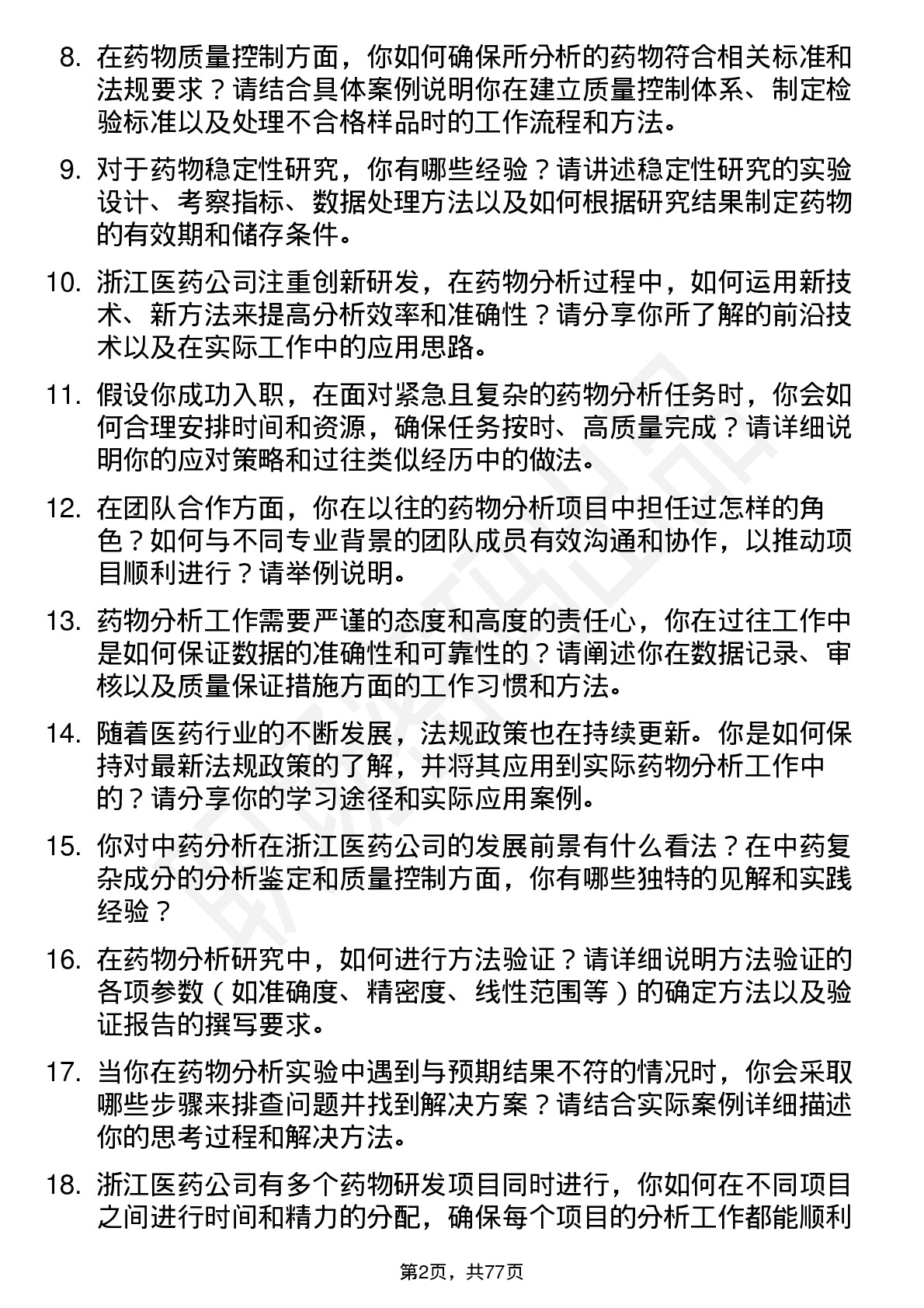 8. 在药物质量控制方面，你如何确保所分析的药物符合相关标准和法规要求？请结合具体案例说明你在建立质量控制体系、制定检验标准以及处理不合格样品时的工作流程和方法。

9. 对于药物稳定性研究，你有哪些经验？请讲述稳定性研究的实验设计、考察指标、数据处理方法以及如何根据研究结果制定药物的有效期和储存条件。

10. 浙江医药公司注重创新研发，在药物分析过程中，如何运用新技术、新方法来提高分析效率和准确性？请分享你所了解的前沿技术以及在实际工作中的应用思路。

11. 假设你成功入职，在面对紧急且复杂的药物分析任务时，你会如何合理安排时间和资源，确保任务按时、高质量完成？请详细说明你的应对策略和过往类似经历中的做法。

12. 在团队合作方面，你在以往的药物分析项目中担任过怎样的角色？如何与不同专业背景的团队成员有效沟通和协作，以推动项目顺利进行？请举例说明。

13. 药物分析工作需要严谨的态度和高度的责任心，你在过往工作中是如何保证数据的准确性和可靠性的？请阐述你在数据记录、审核以及质量保证措施方面的工作习惯和方法。

14. 随着医药行业的不断发展，法规政策也在持续更新。你是如何保持对最新法规政策的了解，并将其应用到实际药物分析工作中的？请分享你的学习途径和实际应用案例。

15. 你对中药分析在浙江医药公司的发展前景有什么看法？在中药复杂成分的分析鉴定和质量控制方面，你有哪些独特的见解和实践经验？

16. 在药物分析研究中，如何进行方法验证？请详细说明方法验证的各项参数（如准确度、精密度、线性范围等）的确定方法以及验证报告的撰写要求。

17. 当你在药物分析实验中遇到与预期结果不符的情况时，你会采取哪些步骤来排查问题并找到解决方案？请结合实际案例详细描述你的思考过程和解决方法。

18. 浙江医药公司有多个药物研发项目同时进行，你如何在不同项目之间进行时间和精力的分配，确保每个项目的分析工作都能顺利

第2页，共77页